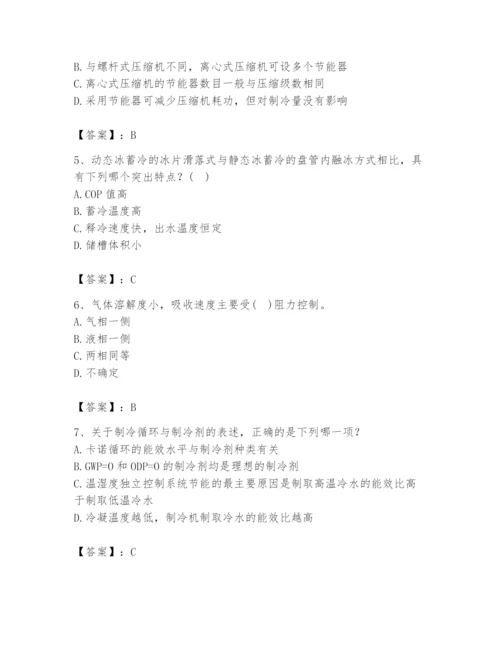 B. 与螺杆式压缩机不同，离心式压缩机可设多个节能器
C. 离心式压缩机的节能器数目一般与压缩级数相同
D. 采用节能器可减少压缩机耗功，但对制冷量没有影响

【答案】：B

5、动态冰蓄冷的冰片滑落式与静态冰蓄冷的盘管内融冰方式相比，具有下列哪个突出特点？（ ）
A. COP 值高
B. 蓄冷温度高
C. 释冷速度快，出水温度恒定
D. 储槽体积小

【答案】：C

6、气体溶解度小，吸收速度主要受（ ）阻力控制。
A. 气相一侧
B. 液相一侧
C. 两相同等
D. 不确定

【答案】：B

7、关于制冷循环与制冷剂的表述，正确的是下列哪一项？
A. 卡诺循环的能效水平与制冷剂种类有关
B. GWP=0 和 ODP=0 的制冷剂均是理想的制冷剂
C. 温湿度独立控制系统节能的最主要原因是制取高温冷水的能效比高于制取低温冷水
D. 冷凝温度越低，制冷机制取冷水的能效比越高

【答案】：C